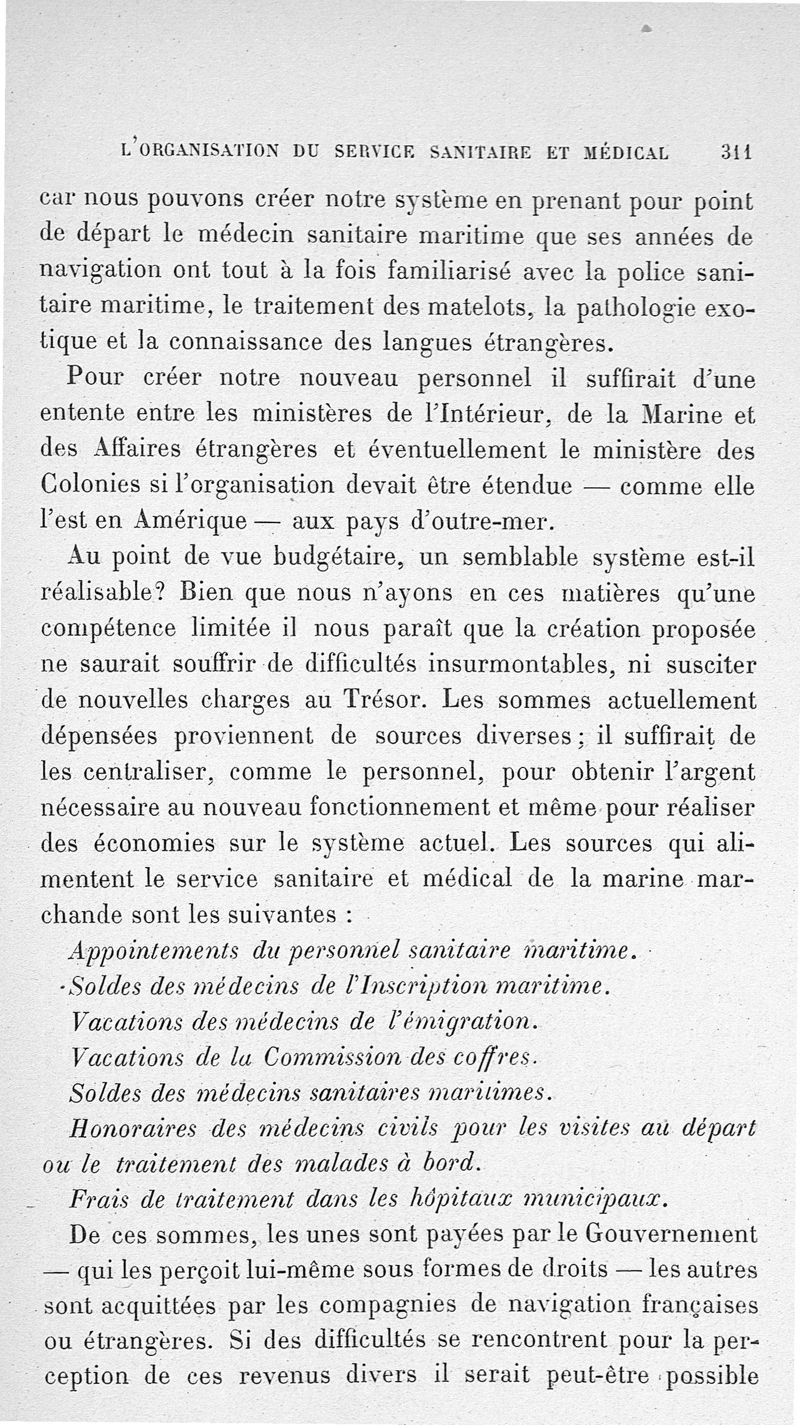 L'ORGANISATION DU SERVICE SANITAIRE ET MÉDICAL 311

car nous pouvons créer notre système en prenant pour point de départ le médecin sanitaire maritime que ses années de navigation ont tout à la fois familiarisé avec la police sanitaire maritime, le traitement des matelots, la pathologie exotique et la connaissance des langues étrangères.

Pour créer notre nouveau personnel il suffirait d'une entente entre les ministères de l'Intérieur, de la Marine et des Affaires étrangères et éventuellement le ministère des Colonies si l'organisation devait être étendue — comme elle l'est en Amérique — aux pays d'outre-mer.

Au point de vue budgétaire, un semblable système est-il réalisable? Bien que nous n'ayons en ces matières qu'une compétence limitée il nous paraît que la création proposée ne saurait souffrir de difficultés insurmontables, ni susciter de nouvelles charges au Trésor. Les sommes actuellement dépensées proviennent de sources diverses; il suffirait de les centraliser, comme le personnel, pour obtenir l'argent nécessaire au nouveau fonctionnement et même pour réaliser des économies sur le système actuel. Les sources qui alimentent le service sanitaire et médical de la marine marchande sont les suivantes :

Appointements du personnel sanitaire maritime.

Soldes des médecins de l'Inscription maritime.

Vacations des médecins de l'émigration.

Vacations de la Commission des coffres.

Soldes des médecins sanitaires maritimes.

Honoraires des médecins civils pour les visites au départ ou le traitement des malades à bord.

Frais de traitement dans les hôpitaux municipaux.

De ces sommes, les unes sont payées par le Gouvernement — qui les perçoit lui-même sous formes de droits — les autres sont acquittées par les compagnies de navigation françaises ou étrangères. Si des difficultés se rencontrent pour la perception de ces revenus divers il serait peut-être possible